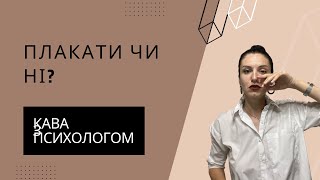 ПЛАКАТИ ЧИ НІ?

КАВА З ПСИХОЛОГОМ